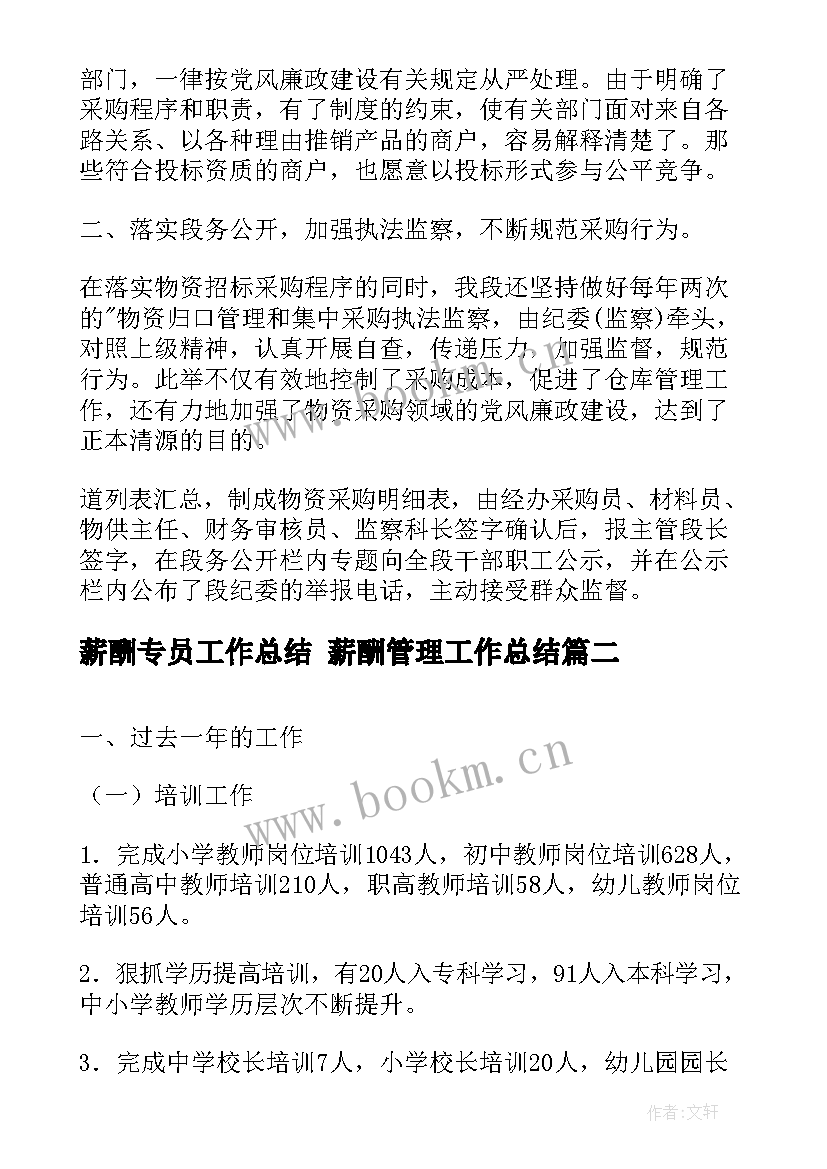 部门，一律按党风廉政建设有关规定从严处理。由于明确了采购程序和职责，有了制度的约束，使有关部门面对来自各路关系、以各种理由推销产品的商户，容易解释清楚了。那些符合投标资质的商户，也愿意以投标形式参与公平竞争。

二、落实段务公开，加强执法监察，不断规范采购行为。

在落实物资招标采购程序的同时，我段还坚持做好每年两次的"物资归口管理和集中采购执法监察，由纪委(监察)牵头，对照上级精神，认真开展自查，传递压力，加强监督，规范行为。此举不仅有效地控制了采购成本，促进了仓库管理工作，还有力地加强了物资采购领域的党风廉政建设，达到了正本清源的目的。

道列表汇总，制成物资采购明细表，由经办采购员、材料员、物供主任、财务审核员、监察科长签字确认后，报主管段长签字，在段务公开栏内专题向全段干部职工公示，并在公示栏内公布了段纪委的举报电话，主动接受群众监督。

薪酬专员工作总结 薪酬管理工作总结篇二

一、过去一年的工作

（一）培训工作

1．完成小学教师岗位培训1043人，初中教师岗位培训628人，普通高中教师培训210人，职高教师培训58人，幼儿教师岗位培训56人。

2．狠抓学历提高培训，有20人入专科学习，91人入本科学习，中小学教师学历层次不断提升。

3．完成中学校长培训7人，小学校长培训20人，幼儿园园长

www.bookm.cn

作者：文轩